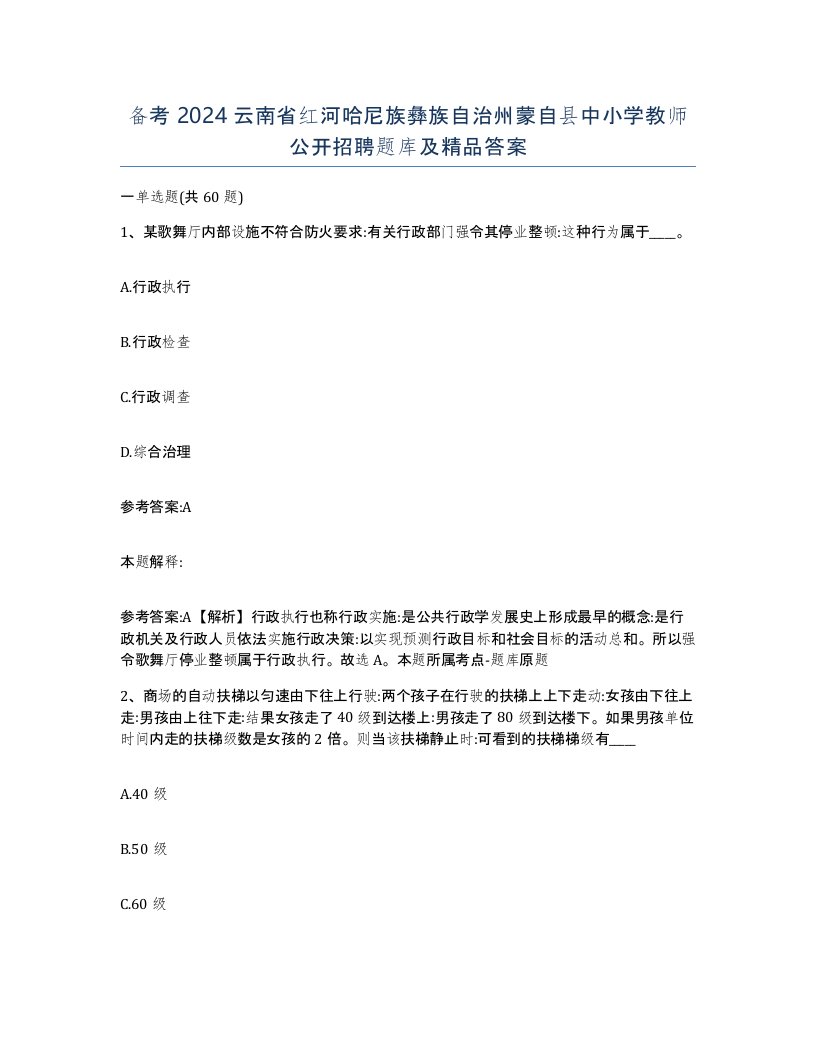 备考 2024 云南省红河哈尼族彝族自治州蒙自县中小学教师公开招聘题库及精品答案

一单选题(共 60 题)

1、某歌舞厅内部设施不符合防火要求:有关行政部门强令其停业整顿:这种行为属于____。

A.行政执行

B.行政检查

C.行政调查

D.综合治理

参考答案:A

本题解释:

参考答案:A【解析】行政执行也称行政实施:是公共行政学发展史上形成最早的概念:是行政机关及行政人员依法实施行政决策:以实现预测行政目标和社会目标的活动总和。所以强令歌舞厅停业整顿属于行政执行。故选 A。本题所属考点-题库原题

2、商场的自动扶梯以匀速由下往上行驶:两个孩子在行驶的扶梯上上下走动:女孩由下往上走:男孩由上往下走:结果女孩走了 40 级到达楼上:男孩走了 80 级到达楼下。如果男孩单位时间内走的扶梯级数是女孩的 2 倍。则当该扶梯静止时:可看到的扶梯梯级有____

A.40 级

B.50 级

C.60 级